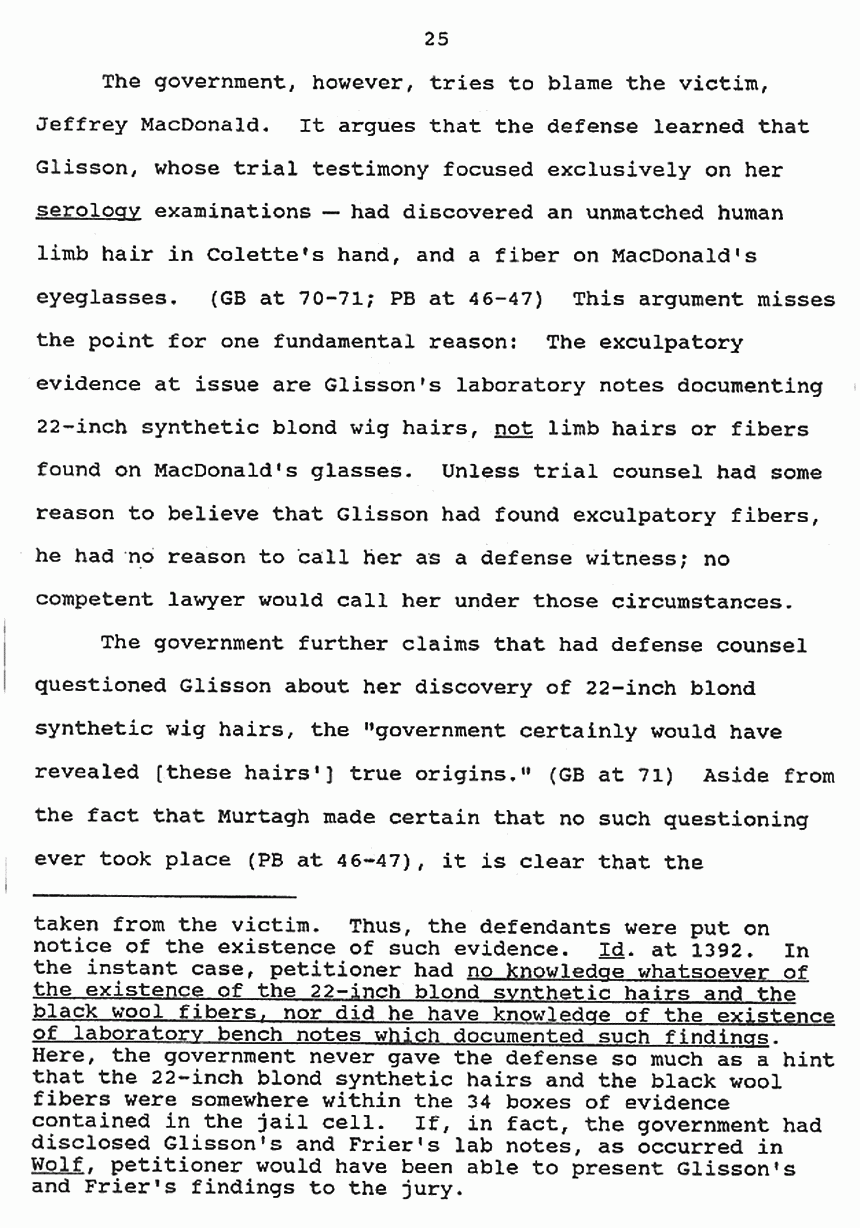 25

The government, however, tries to blame the victim, Jeffrey MacDonald. It argues that the defense learned that Glisson, whose trial testimony focused exclusively on her serology examinations — had discovered an unmatched human limb hair in Colette's hand, and a fiber on MacDonald's eyeglasses. (GB at 70-71; PB at 46-47) This argument misses the point for one fundamental reason: The exculpatory evidence at issue are Glisson's laboratory notes documenting 22-inch synthetic blond wig hairs, not limb hairs or fibers found on MacDonald's glasses. Unless trial counsel had some reason to believe that Glisson had found exculpatory fibers, he had no reason to call her as a defense witness; no competent lawyer would call her under those circumstances.

The government further claims that had defense counsel questioned Glisson about her discovery of 22-inch blond synthetic wig hairs, the "government certainly would have revealed [these hairs'] true origins." (GB at 71) Aside from the fact that Murtagh made certain that no such questioning ever took place (PB at 46-47), it is clear that the

taken from the victim. Thus, the defendants were put on notice of the existence of such evidence. Id. at 1392. In the instant case, petitioner had no knowledge whatsoever of the existence of the 22-inch blond synthetic hairs and the black wool fibers, nor did he have knowledge of the existence of laboratory bench notes which documented such findings. Here, the government never gave the defense so much as a hint that the 22-inch blond synthetic hairs and the black wool fibers were somewhere within the 34 boxes of evidence contained in the jail cell. If, in fact, the government had disclosed Glisson's and Frier's lab notes, as occurred in Wolf, petitioner would have been able to present Glisson's and Frier's findings to the jury.